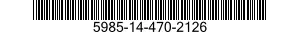 5985-14-470-2126